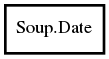 Soup.Date